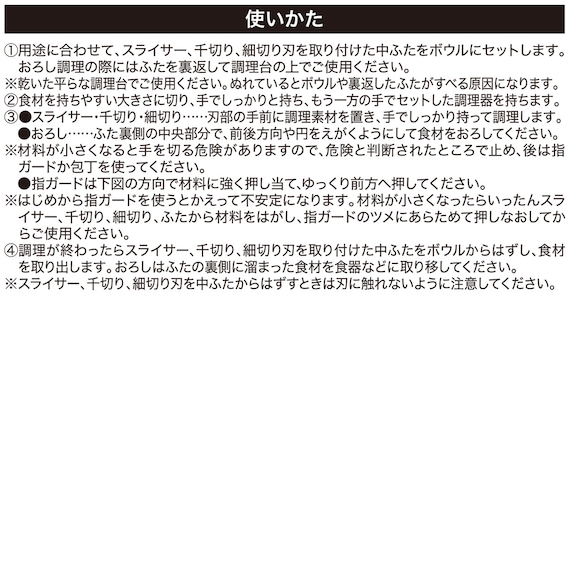 使いかた

①用途に合わせて、スライサー、千切り、細切り刃を取り付けた中ふたをボウルにセットします。おろし調理の際にはふたを裏返して調理台の上でご使用ください。
※乾いた平らな調理台でご使用ください。ぬれているとボウルや裏返したふたがすべる原因になります。
②食材を持ちやすい大きさに切り、手でしっかりと持ち、もう一方の手でセットした調理器を持ちます。
③●スライサー・千切り・細切り……刃部の手前に調理素材を置き、手でしっかり持って調理します。
●おろし……ふた裏側の中央部分で、前後方向や円をえがくようにして食材をおろしてください。
※材料が小さくなると手を切る危険がありますので、危険と判断されたところで止め、後は指ガードか包丁を使ってください。
●指ガードは下図の方向で材料に強く押し当て、ゆっくり前方へ押してください。
※はじめから指ガードを使うとかえって不安定になります。材料が小さくなったらいったんスライサー、千切り、細切り、ふたから材料をはがし、指ガードのツメにあらためて押しなおしてからご使用ください。
④調理が終わったらスライサー、千切り、細切り刃を取り付けた中ふたをボウルからはずし、食材を取り出します。おろしはふたの裏側に溜まった食材を食器などに取り移してください。
※スライサー、千切り、細切り刃を中ふたからはずすときは刃に触れないように注意してください。